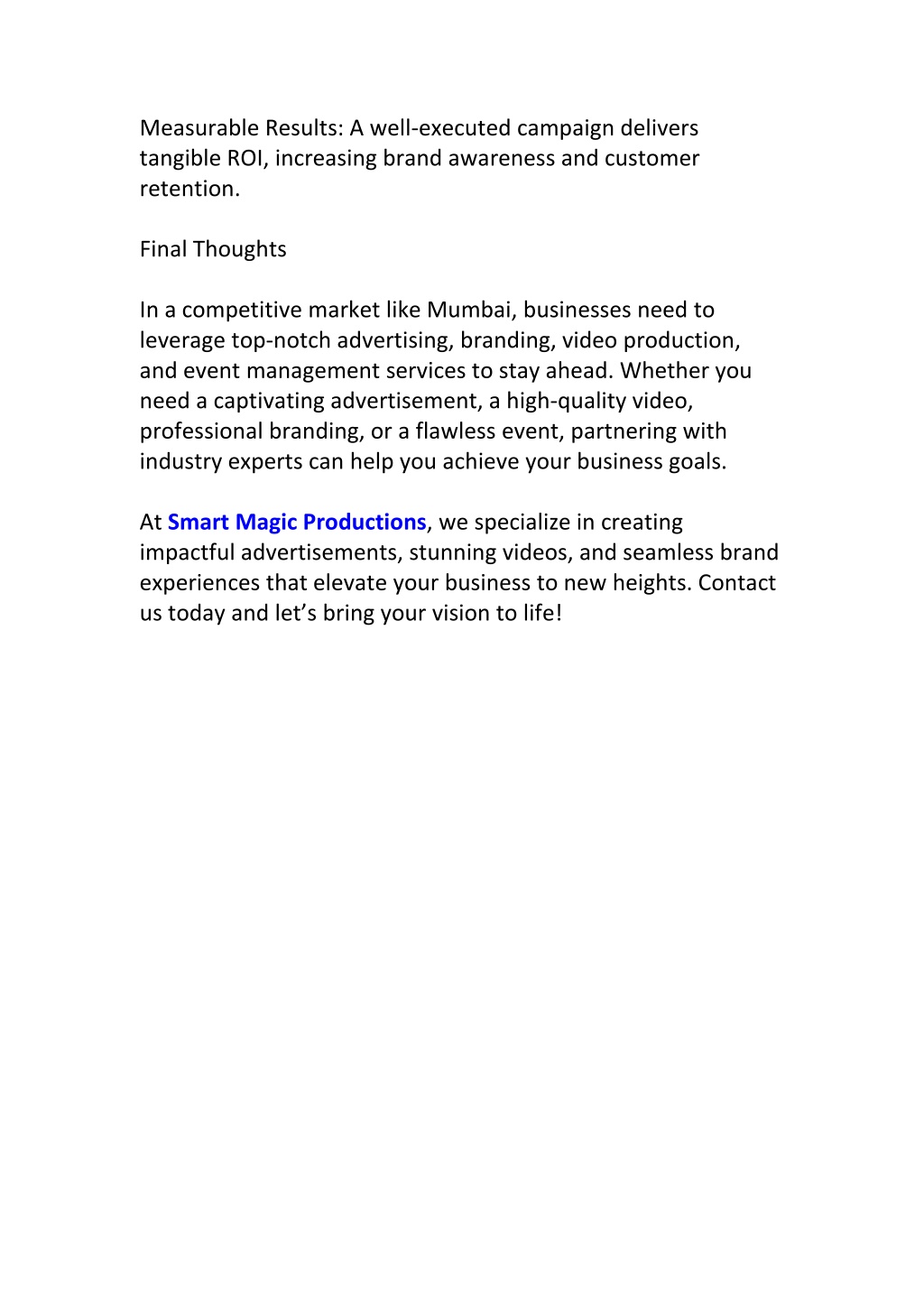 Measurable Results: A well-executed campaign delivers tangible ROI, increasing brand awareness and customer retention.

Final Thoughts

In a competitive market like Mumbai, businesses need to leverage top-notch advertising, branding, video production, and event management services to stay ahead. Whether you need a captivating advertisement, a high-quality video, professional branding, or a flawless event, partnering with industry experts can help you achieve your business goals.

At Smart Magic Productions, we specialize in creating impactful advertisements, stunning videos, and seamless brand experiences that elevate your business to new heights. Contact us today and let’s bring your vision to life!